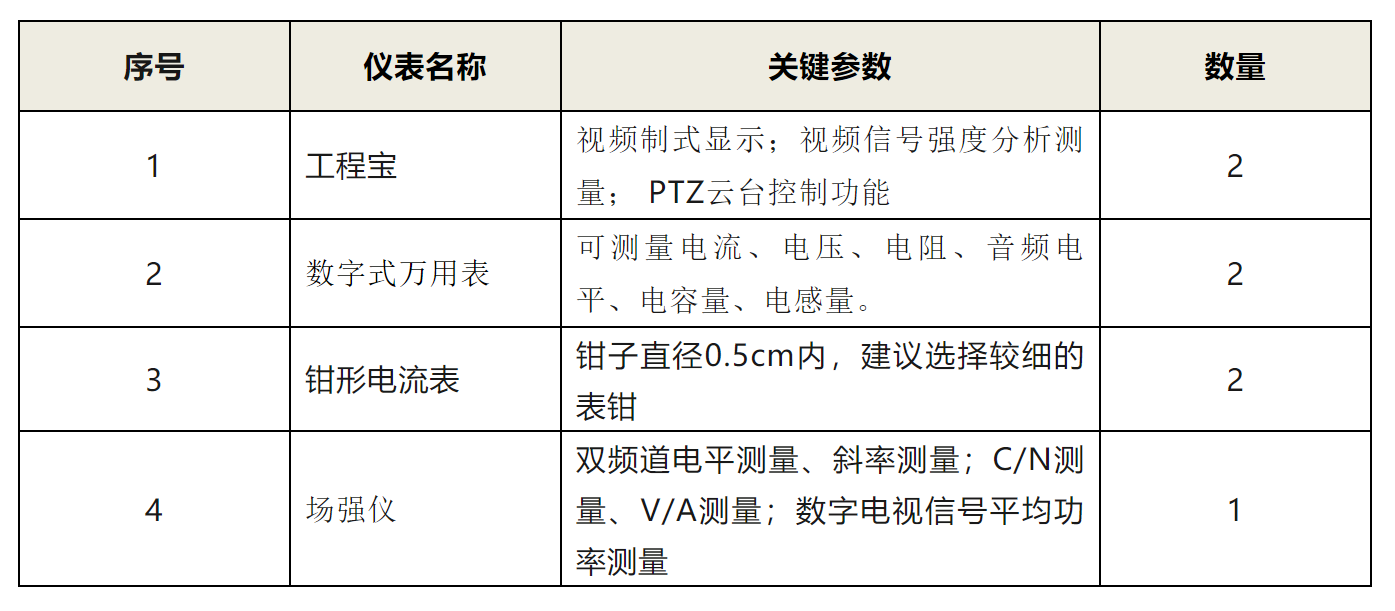 | 序号 | 仪表名称 | 关键参数 | 数量 |
|---|---|---|---|
| 1 | 工程宝 | 视频制式显示；视频信号强度分析测量；PTZ云台控制功能 | 2 |
| 2 | 数字式万用表 | 可测量电流、电压、电阻、音频电平、电容量、电感量。 | 2 |
| 3 | 钳形电流表 | 钳子直径0.5cm内，建议选择较细的表钳 | 2 |
| 4 | 场强仪 | 双频道电平测量、斜率测量；C/N测量、V/A测量；数字电视信号平均功率测量 | 1 |